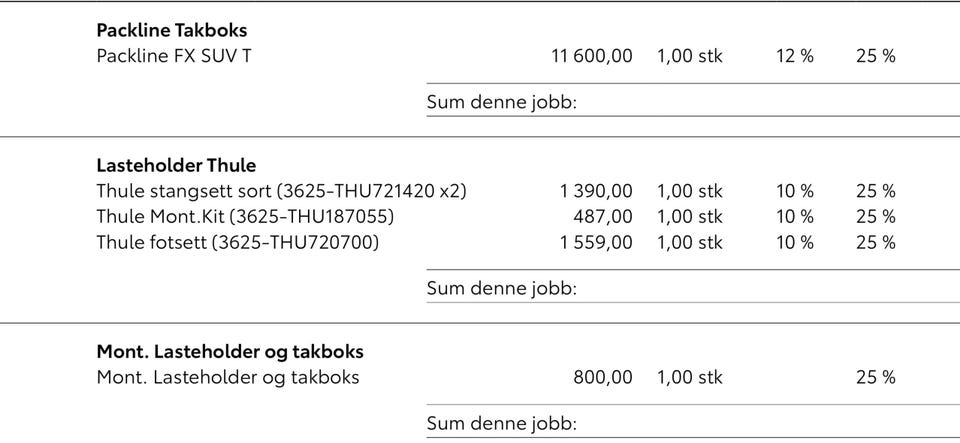 Packline Takboks
Packline FX SUV T 11 600,00 1,00 stk 12 % 25 %

Sum denne jobb:

Lasteholder Thule
Thule stangsett sort (3625-THU721420 x2) 1 390,00 1,00 stk 10 % 25 %
Thule Mont.Kit (3625-THU187055) 487,00 1,00 stk 10 % 25 %
Thule fotsett (3625-THU720700) 1 559,00 1,00 stk 10 % 25 %

Sum denne jobb:

Mont. Lasteholder og takboks
Mont. Lasteholder og takboks 800,00 1,00 stk 25 %

Sum denne jobb: